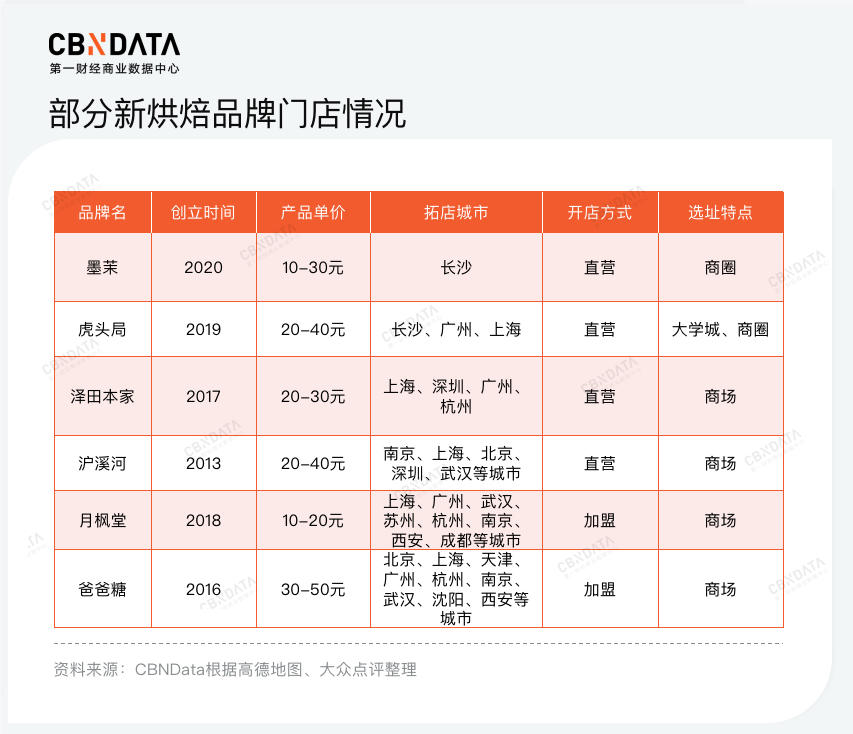 CBNDATA
第一财经商业数据中心

部分新烘焙品牌门店情况

| 品牌名 | 创立时间 | 产品单价 | 拓店城市 | 开店方式 | 选址特点 |
|---|---|---|---|---|---|
| 墨茉 | 2020 | 10-30元 | 长沙 | 直营 | 商圈 |
| 虎头局 | 2019 | 20-40元 | 长沙、广州、上海 | 直营 | 大学城、商圈 |
| 泽田本家 | 2017 | 20-30元 | 上海、深圳、广州、杭州 | 直营 | 商场 |
| 沪溪河 | 2013 | 20-40元 | 南京、上海、北京、深圳、武汉等城市 | 直营 | 商场 |
| 月枫堂 | 2018 | 10-20元 | 上海、广州、武汉、苏州、杭州、南京、西安、成都等城市 | 加盟 | 商场 |
| 爸爸糖 | 2016 | 30-50元 | 北京、上海、天津、广州、杭州、南京、武汉、沈阳、西安等城市 | 加盟 | 商场 |

资料来源：CBNData根据高德地图、大众点评整理